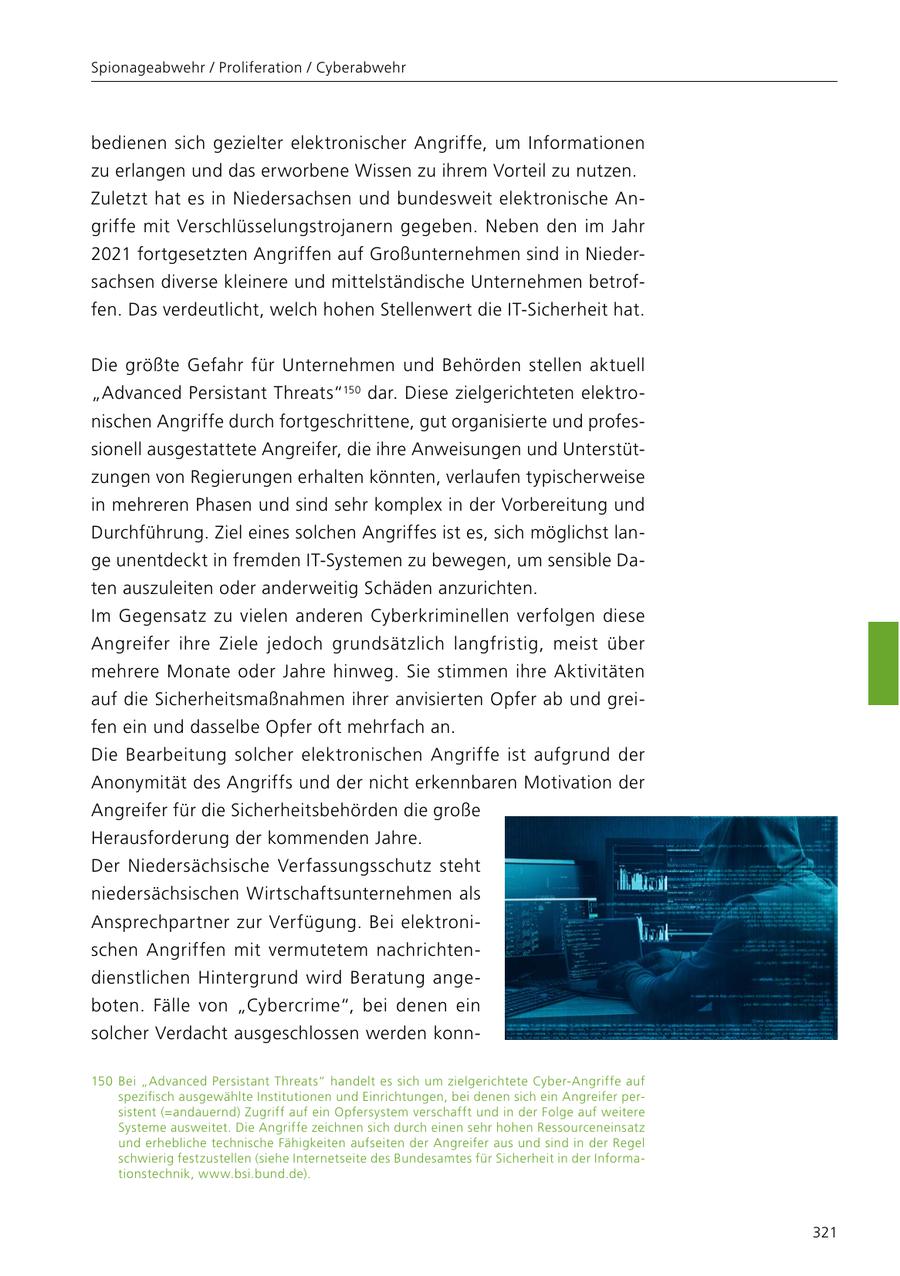 Spionageabwehr / Proliferation / Cyberabwehr

bedienen sich gezielter elektronischer Angriffe, um Informationen zu erlangen und das erworbene Wissen zu ihrem Vorteil zu nutzen.
Zuletzt hat es in Niedersachsen und bundesweit elektronische Angriffe mit Verschlüsselungstrojanern gegeben. Neben den im Jahr 2021 fortgesetzten Angriffen auf Großunternehmen sind in Niedersachsen diverse kleinere und mittelständische Unternehmen betroffen. Das verdeutlicht, welch hohen Stellenwert die IT-Sicherheit hat.

Die größte Gefahr für Unternehmen und Behörden stellen aktuell „Advanced Persistant Threats“$^{150}$ dar. Diese zielgerichteten elektronischen Angriffe durch fortgeschrittene, gut organisierte und professionell ausgestattete Angreifer, die ihre Anweisungen und Unterstützungen von Regierungen erhalten könnten, verlaufen typischerweise in mehreren Phasen und sind sehr komplex in der Vorbereitung und Durchführung. Ziel eines solchen Angriffes ist es, sich möglichst lange unentdeckt in fremden IT-Systemen zu bewegen, um sensible Daten auszuleiten oder anderweitig Schäden anzurichten.
Im Gegensatz zu vielen anderen Cyberkriminellen verfolgen diese Angreifer ihre Ziele jedoch grundsätzlich langfristig, meist über mehrere Monate oder Jahre hinweg. Sie stimmen ihre Aktivitäten auf die Sicherheitsmaßnahmen ihrer anvisierten Opfer ab und greifen ein und dasselbe Opfer oft mehrfach an.
Die Bearbeitung solcher elektronischen Angriffe ist aufgrund der Anonymität des Angriffs und der nicht erkennbaren Motivation der Angreifer für die Sicherheitsbehörden die große Herausforderung der kommenden Jahre.
Der Niedersächsische Verfassungsschutz steht niedersächsischen Wirtschaftsunternehmen als Ansprechpartner zur Verfügung. Bei elektronischen Angriffen mit vermutetem nachrichtendienstlichen Hintergrund wird Beratung angeboten. Fälle von „Cybercrime“, bei denen ein solcher Verdacht ausgeschlossen werden konn-

150 Bei „Advanced Persistant Threats“ handelt es sich um zielgerichtete Cyber-Angriffe auf spezifisch ausgewählte Institutionen und Einrichtungen, bei denen sich ein Angreifer persistent (=andauernd) Zugriff auf ein Opfersystem verschafft und in der Folge auf weitere Systeme ausweitet. Die Angriffe zeichnen sich durch einen sehr hohen Ressourceneinsatz und erhebliche technische Fähigkeiten aufseiten der Angreifer aus und sind in der Regel schwierig festzustellen (siehe Internetseite des Bundesamtes für Sicherheit in der Informationstechnik, www.bsi.bund.de).

321